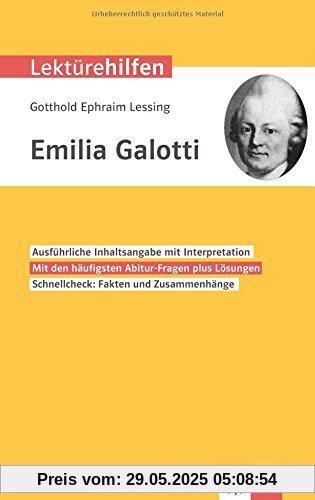 Urheberrechtlich geschütztes Material

Lektürehilfen

Gotthold Ephraim Lessing

Emilia Galotti

Ausführliche Inhaltsangabe mit Interpretation
Mit den häufigsten Abitur-Fragen plus Lösungen
Schnellcheck: Fakten und Zusammenhänge

Preis vom: 29.05.2025 05:08:54